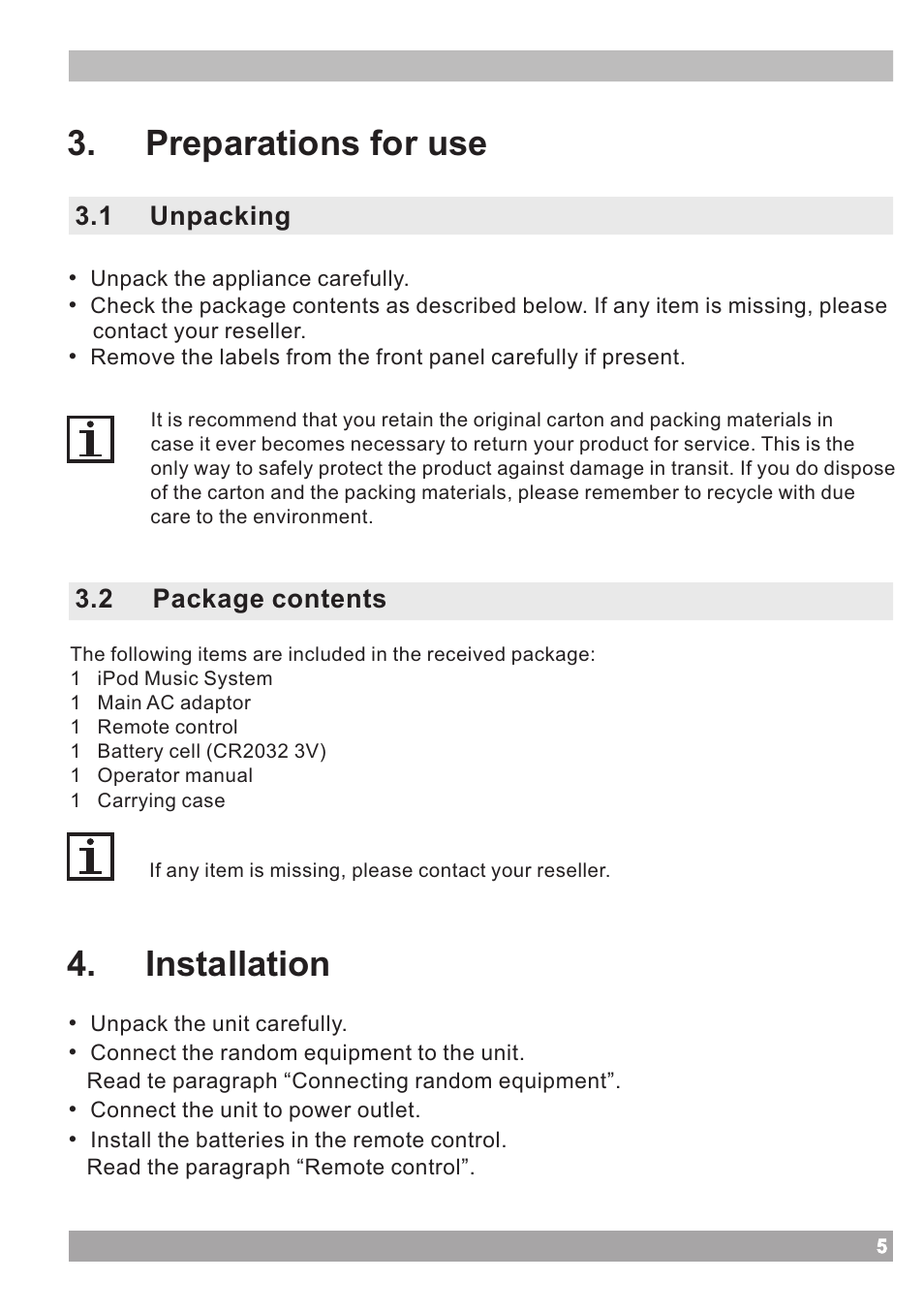 3. Preparations for use

3.1 Unpacking

• Unpack the appliance carefully.
• Check the package contents as described below. If any item is missing, please contact your reseller.
• Remove the labels from the front panel carefully if present.

It is recommend that you retain the original carton and packing materials in case it ever becomes necessary to return your product for service. This is the only way to safely protect the product against damage in transit. If you do dispose of the carton and the packing materials, please remember to recycle with due care to the environment.

3.2 Package contents

The following items are included in the received package:
1 iPod Music System
1 Main AC adaptor
1 Remote control
1 Battery cell (CR2032 3V)
1 Operator manual
1 Carrying case

If any item is missing, please contact your reseller.

4. Installation

• Unpack the unit carefully.
• Connect the random equipment to the unit.
Read te paragraph “Connecting random equipment”.
• Connect the unit to power outlet.
• Install the batteries in the remote control.
Read the paragraph “Remote control”.

5